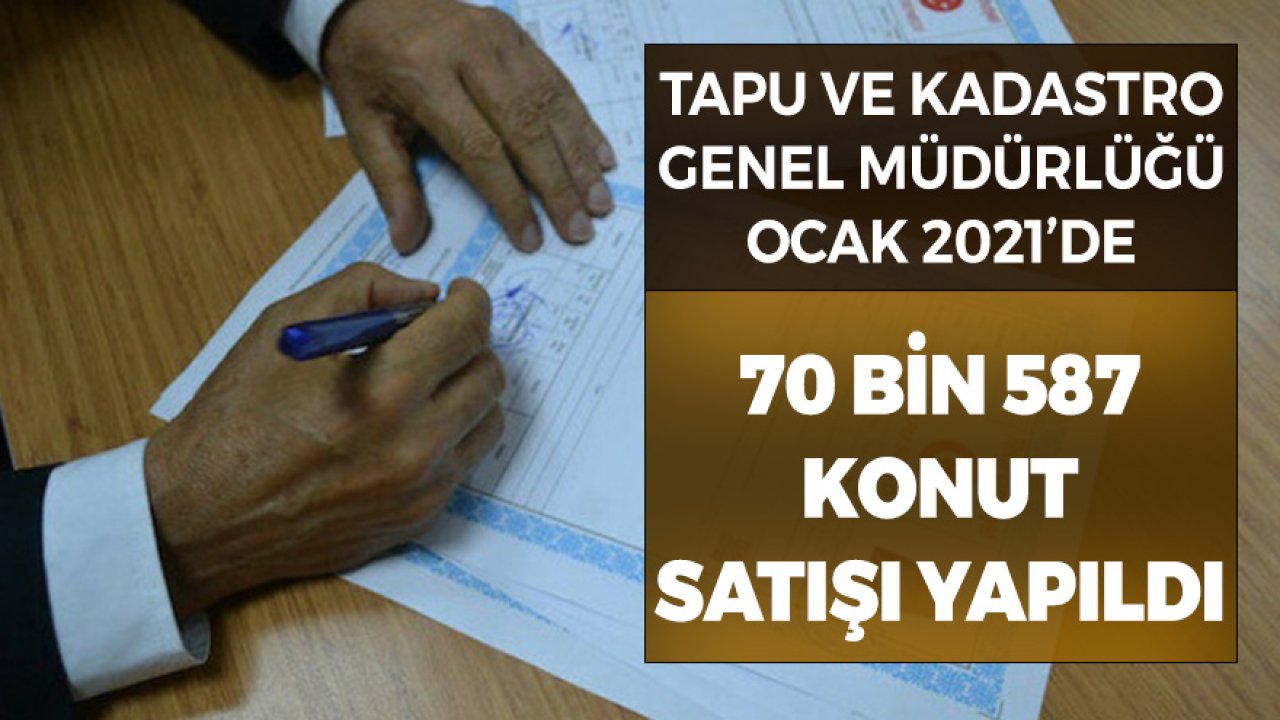 TAPU VE KADASTRO GENEL MÜDÜRLÜĞÜ OCAK 2021'DE

70 BİN 587 KONUT SATIŞI YAPILDI